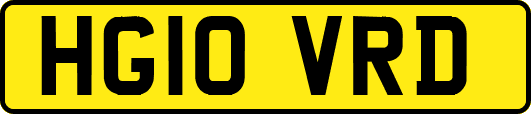 HG10 VRD